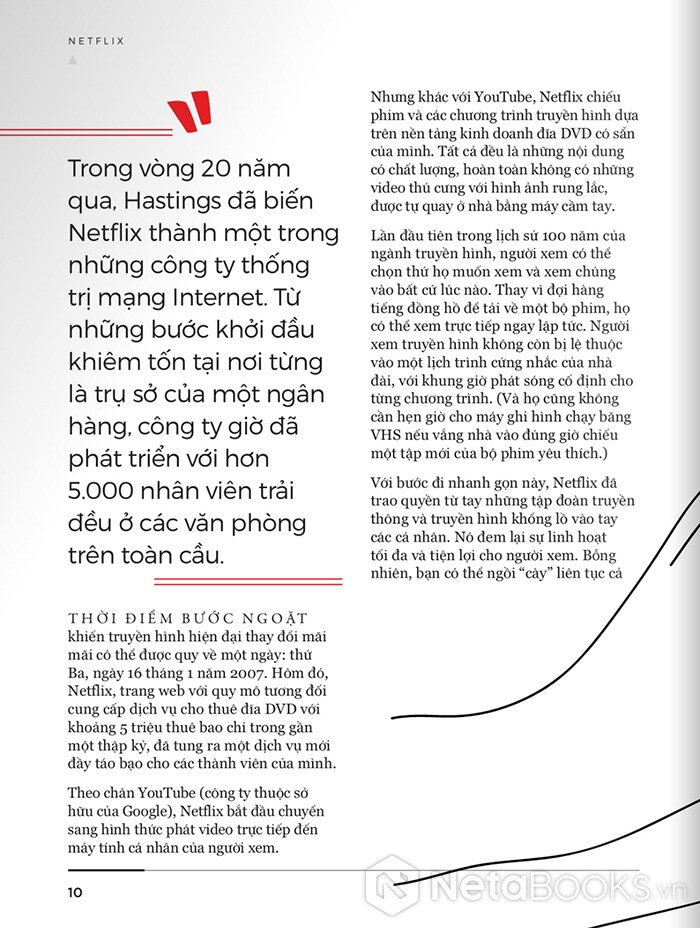 NETFLIX

Trong vòng 20 năm qua, Hastings đã biến Netflix thành một trong những công ty thống trị mạng Internet. Từ những bước khởi đầu khiêm tốn tại nơi từng là trụ sở của một ngân hàng, công ty giờ đã phát triển với hơn 5.000 nhân viên trải đều ở các văn phòng trên toàn cầu.

THỜI ĐIỂM BƯỚC NGOẶT khiến truyền hình hiện đại thay đổi mãi mãi có thể được quy về một ngày: thứ Ba, ngày 16 tháng 1 năm 2007. Hôm đó, Netflix, trang web với quy mô tương đối cung cấp dịch vụ cho thuê đĩa DVD với khoảng 5 triệu thuê bao chỉ trong gần một thập kỷ, đã tung ra một dịch vụ mới đầy táo bạo cho các thành viên của mình.

Theo chân YouTube (công ty thuộc sở hữu của Google), Netflix bắt đầu chuyển sang hình thức phát video trực tiếp đến máy tính cá nhân của người xem.

Nhưng khác với YouTube, Netflix chiếu phim và các chương trình truyền hình dựa trên nền tảng kinh doanh đĩa DVD có sẵn của mình. Tất cả đều là những nội dung có chất lượng, hoàn toàn không có những video thú cưng với hình ảnh rung lắc, được tự quay ở nhà bằng máy cầm tay.

Lần đầu tiên trong lịch sử 100 năm của ngành truyền hình, người xem có thể chọn thứ họ muốn xem và xem chúng vào bất cứ lúc nào. Thay vì đợi hàng tiếng đồng hồ để tải về một bộ phim, họ có thể xem trực tiếp ngay lập tức. Người xem truyền hình không còn bị lệ thuộc vào một lịch trình cứng nhắc của nhà đài, với khung giờ phát sóng cố định cho từng chương trình. (Và họ cũng không cần hẹn giờ cho máy ghi hình chạy băng VHS nếu vắng nhà vào đúng giờ chiếu một tập mới của bộ phim yêu thích.)

Với bước đi nhanh gọn này, Netflix đã trao quyền từ tay những tập đoàn truyền thông và truyền hình khổng lồ vào tay các cá nhân. Nó đem lại sự linh hoạt tối đa và tiện lợi cho người xem. Bỗng nhiên, bạn có thể ngồi "cày" liên tục cả

10

NetaBOOKS.vn